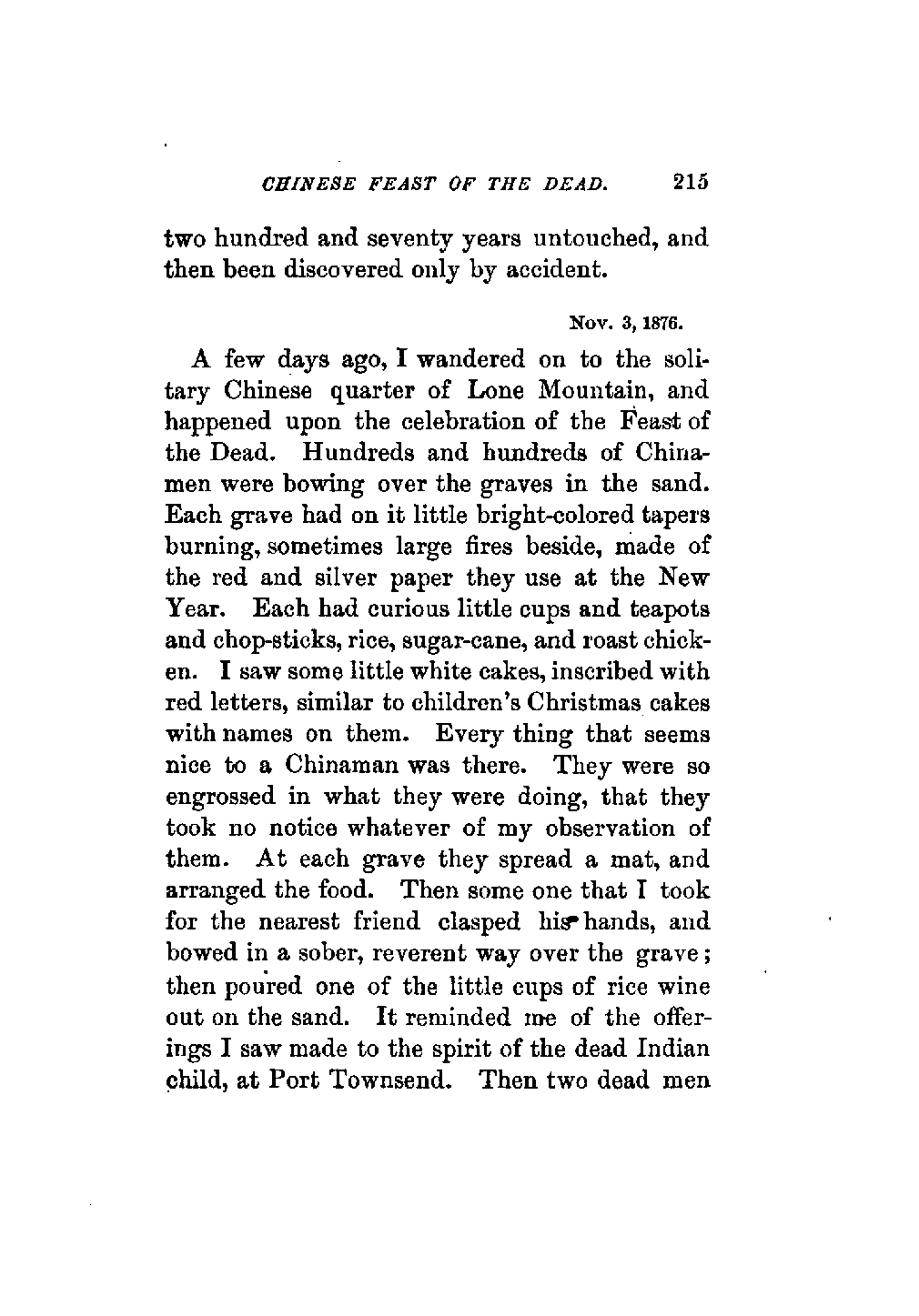 CHINESE FEAST OF THE DEAD. 215

two hundred and seventy years untouched, and then been discovered only by accident.

Nov. 3, 1876.

A few days ago, I wandered on to the solitary Chinese quarter of Lone Mountain, and happened upon the celebration of the Feast of the Dead. Hundreds and hundreds of Chinamen were bowing over the graves in the sand. Each grave had on it little bright-colored tapers burning, sometimes large fires beside, made of the red and silver paper they use at the New Year. Each had curious little cups and teapots and chop-sticks, rice, sugar-cane, and roast chicken. I saw some little white cakes, inscribed with red letters, similar to children's Christmas cakes with names on them. Every thing that seems nice to a Chinaman was there. They were so engrossed in what they were doing, that they took no notice whatever of my observation of them. At each grave they spread a mat, and arranged the food. Then some one that I took for the nearest friend clasped his hands, and bowed in a sober, reverent way over the grave; then poured one of the little cups of rice wine out on the sand. It reminded me of the offerings I saw made to the spirit of the dead Indian child, at Port Townsend. Then two dead men